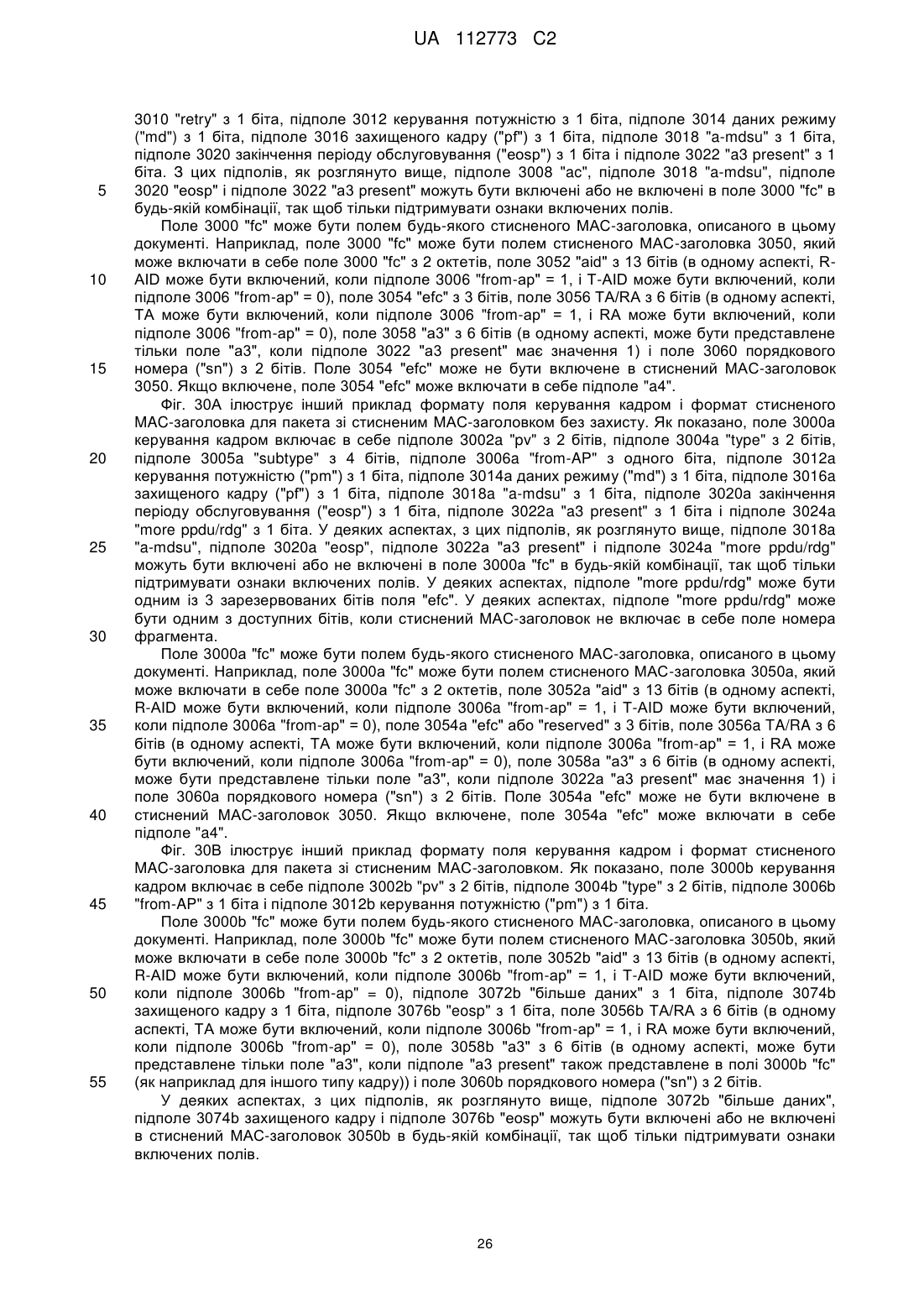 UA 112773 C2

3010 "retry" з 1 біта, підполе 3012 керування потужністю з 1 біта, підполе 3014 даних режиму ("md") з 1 біта, підполе 3016 захищеного кадру ("pf") з 1 біта, підполе 3018 "a-mdsu" з 1 біта, підполе 3020 закінчення періоду обслуговування ("eosp") з 1 біта і підполе 3022 "a3 present" з 1 біта. З цих підполів, як розглянуто вище, підполе 3008 "ac", підполе 3018 "a-mdsu", підполе 3020 "eosp" і підполе 3022 "a3 present" можуть бути включені або не включені в поле 3000 "fc" в будь-якій комбінації, так щоб тільки підтримувати ознаки включених полів.

5

Поле 3000 "fc" може бути полем будь-якого стисненого МАС-заголовка, описаного в цьому документі. Наприклад, поле 3000 "fc" може бути полем стисненого МАС-заголовка 3050, який може включати в себе поле 3000 "fc" з 2 октетів, поле 3052 "aid" з 13 бітів (в одному аспекті, R-AID може бути включений, коли підполе 3006 "from-ap" = 1, і T-AID може бути включений, коли підполе 3006 "from-ap" = 0), поле 3054 "efc" з 3 бітів, поле 3056 TA/RA з 6 бітів (в одному аспекті, TA може бути включений, коли підполе 3006 "from-ap" = 1, і RA може бути включений, коли підполе 3006 "from-ap" = 0), поле 3058 "a3" з 6 бітів (в одному аспекті, може бути представлене тільки поле "a3", коли підполе 3022 "a3 present" має значення 1) і поле 3060 порядкового номера ("sn") з 2 бітів. Поле 3054 "efc" може не бути включене в стиснений МАС-заголовок 3050. Якщо включене, поле 3054 "efc" може включати в себе підполе "a4".

10

15

Фіг. 30А ілюструє інший приклад формату поля керування кадром і формат стисненого МАС-заголовка для пакета зі стисненим МАС-заголовком без захисту. Як показано, поле 3000a керування кадром включає в себе підполе 3002a "pv" з 2 бітів, підполе 3004a "type" з 2 бітів, підполе 3005a "subtype" з 4 бітів, підполе 3006a "from-AP" з одного біта, підполе 3012a керування потужністю ("pm") з 1 біта, підполе 3014a даних режиму ("md") з 1 біта, підполе 3016a захищеного кадру ("pf") з 1 біта, підполе 3018a "a-mdsu" з 1 біта, підполе 3020a закінчення періоду обслуговування ("eosp") з 1 біта, підполе 3022a "a3 present" з 1 біта і підполе 3024a "more ppdu/rdg" з 1 біта. У деяких аспектах, з цих підполів, як розглянуто вище, підполе 3018a "a-mdsu", підполе 3020a "eosp", підполе 3022a "a3 present" і підполе 3024a "more ppdu/rdg" можуть бути включені або не включені в поле 3000a "fc" в будь-якій комбінації, так щоб тільки підтримувати ознаки включених полів. У деяких аспектах, підполе "more ppdu/rdg" може бути одним із 3 зарезервованих бітів поля "efc". У деяких аспектах, підполе "more ppdu/rdg" може бути одним з доступних бітів, коли стиснений МАС-заголовок не включає в себе поле номера фрагмента.

20

25

30

Поле 3000a "fc" може бути полем будь-якого стисненого МАС-заголовка, описаного в цьому документі. Наприклад, поле 3000a "fc" може бути полем стисненого МАС-заголовка 3050a, який може включати в себе поле 3000a "fc" з 2 октетів, поле 3052a "aid" з 13 бітів (в одному аспекті, R-AID може бути включений, коли підполе 3006a "from-ap" = 1, і T-AID може бути включений, коли підполе 3006a "from-ap" = 0), поле 3054a "efc" або "reserved" з 3 бітів, поле 3056a TA/RA з 6 бітів (в одному аспекті, TA може бути включений, коли підполе 3006a "from-ap" = 1, і RA може бути включений, коли підполе 3006a "from-ap" = 0), поле 3058a "a3" з 6 бітів (в одному аспекті, може бути представлене тільки поле "a3", коли підполе 3022a "a3 present" має значення 1) і поле 3060a порядкового номера ("sn") з 2 бітів. Поле 3054a "efc" може не бути включене в стиснений МАС-заголовок 3050. Якщо включене, поле 3054a "efc" може включати в себе підполе "a4".

35

40

Фіг. 30В ілюструє інший приклад формату поля керування кадром і формат стисненого МАС-заголовка для пакета зі стисненим МАС-заголовком. Як показано, поле 3000b керування кадром включає в себе підполе 3002b "pv" з 2 бітів, підполе 3004b "type" з 2 бітів, підполе 3006b "from-AP" з 1 біта і підполе 3012b керування потужністю ("pm") з 1 біта.

45

Поле 3000b "fc" може бути полем будь-якого стисненого МАС-заголовка, описаного в цьому документі. Наприклад, поле 3000b "fc" може бути полем стисненого МАС-заголовка 3050b, який може включати в себе поле 3000b "fc" з 2 октетів, поле 3052b "aid" з 13 бітів (в одному аспекті, R-AID може бути включений, коли підполе 3006b "from-ap" = 1, і T-AID може бути включений, коли підполе 3006b "from-ap" = 0), підполе 3072b "більше даних" з 1 біта, підполе 3074b захищеного кадру з 1 біта, підполе 3076b "eosp" з 1 біта, поле 3056b TA/RA з 6 бітів (в одному аспекті, TA може бути включений, коли підполе 3006b "from-ap" = 1, і RA може бути включений, коли підполе 3006b "from-ap" = 0), поле 3058b "a3" з 6 бітів (в одному аспекті, може бути представлене тільки поле "a3", коли підполе "a3 present" також представлене в полі 3000b "fc" (як наприклад для іншого типу кадру)) і поле 3060b порядкового номера ("sn") з 2 бітів.

50

55

У деяких аспектах, з цих підполів, як розглянуто вище, підполе 3072b "більше даних", підполе 3074b захищеного кадру і підполе 3076b "eosp" можуть бути включені або не включені в стиснений МАС-заголовок 3050b в будь-якій комбінації, так щоб тільки підтримувати ознаки включених полів.

26